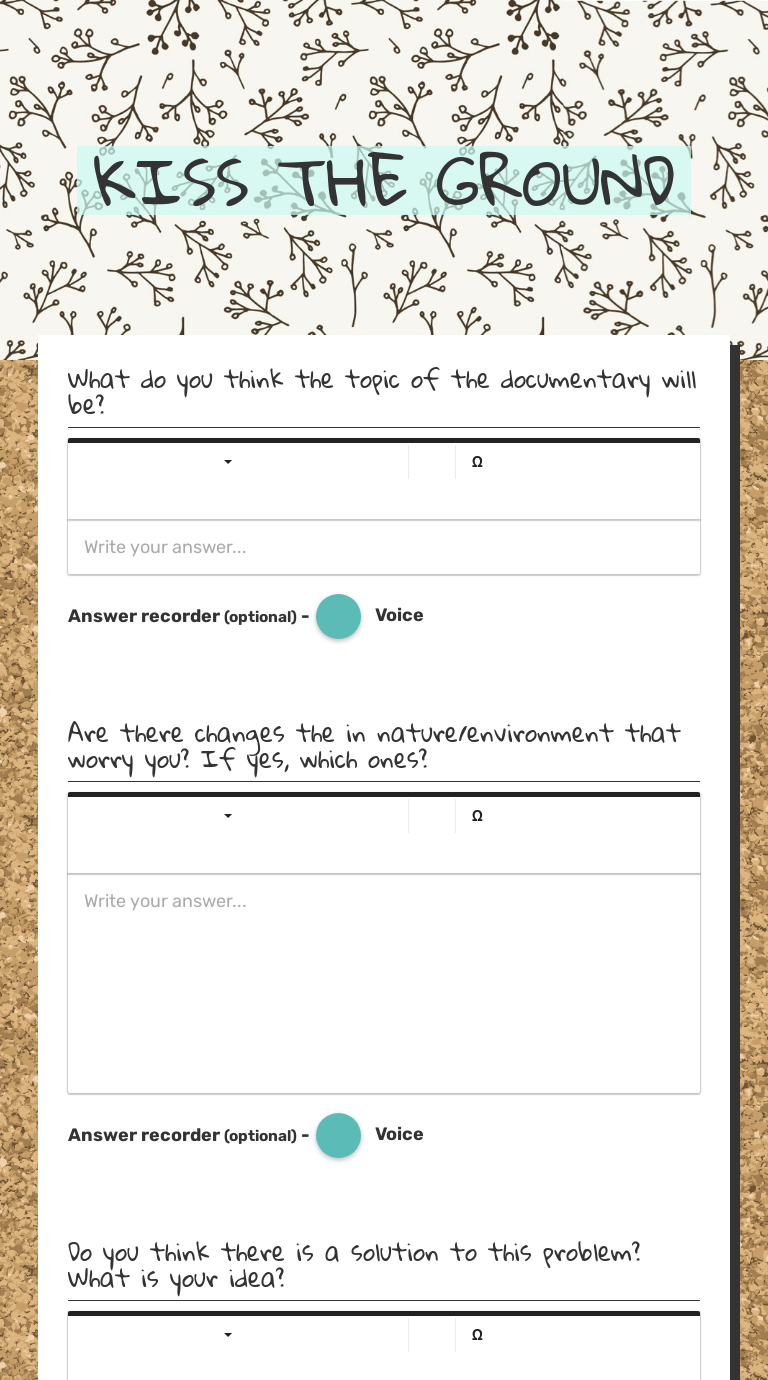 KISS THE GROUND

What do you think the topic of the documentary will be?

Ω

Write your answer...

Answer recorder (optional) - Voice

Are there changes the in nature/environment that worry you? If yes, which ones?

Ω

Write your answer...

Answer recorder (optional) - Voice

Do you think there is a solution to this problem? What is your idea?

Ω